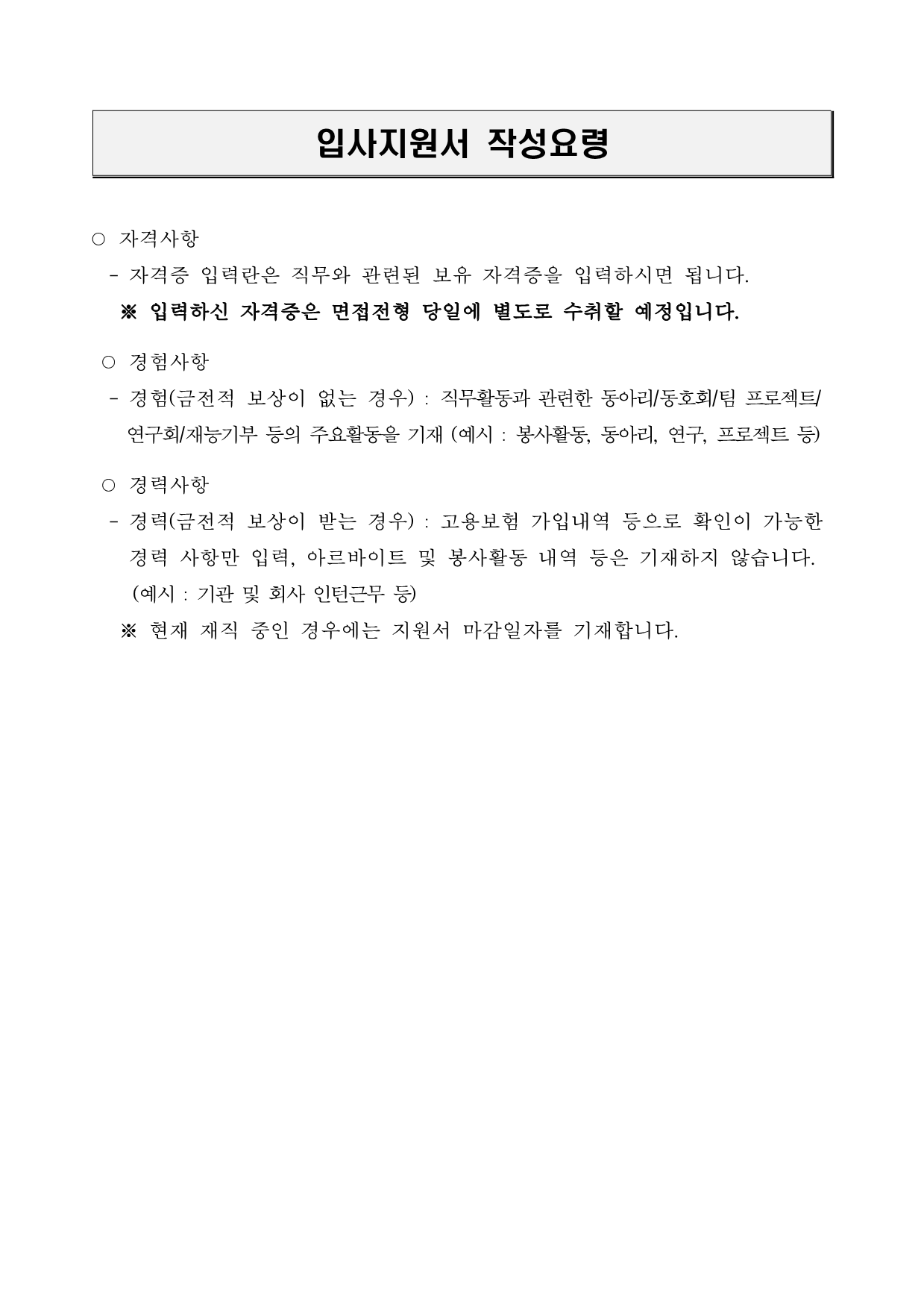 입사지원서 작성요령

○ 자격사항

- 자격증 입력란은 직무와 관련된 보유 자격증을 입력하시면 됩니다.

※ 입력하신 자격증은 면접전형 당일에 별도로 수취할 예정입니다.

○ 경험사항

- 경험(금전적 보상이 없는 경우) : 직무활동과 관련한 동아리/동호회/팀 프로젝트/연구회/재능기부 등의 주요활동을 기재 (예시 : 봉사활동, 동아리, 연구, 프로젝트 등)

○ 경력사항

- 경력(금전적 보상이 받는 경우) : 고용보험 가입내역 등으로 확인이 가능한 경력 사항만 입력, 아르바이트 및 봉사활동 내역 등은 기재하지 않습니다. (예시 : 기관 및 회사 인턴근무 등)

※ 현재 재직 중인 경우에는 지원서 마감일자를 기재합니다.